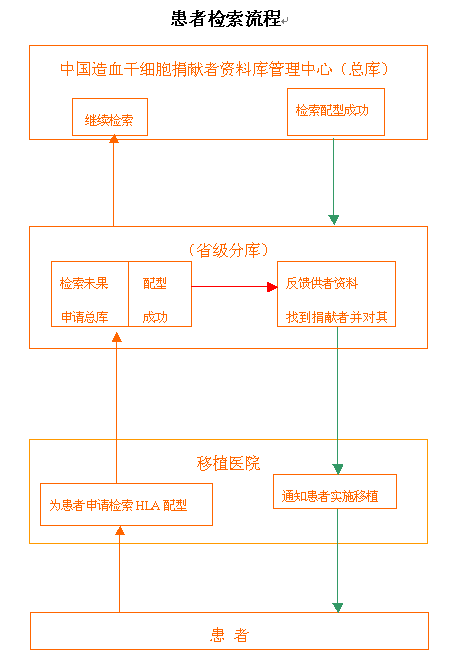 患者检索流程

中国造血干细胞捐献者资料库管理中心（总库）

继续检索

检索配型成功

（省级分库）

检索未果

申请总库

配型

成功

反馈供者资料

找到捐献者并对其

移植医院

为患者申请检索 HLA 配型

通知患者实施移植

患 者